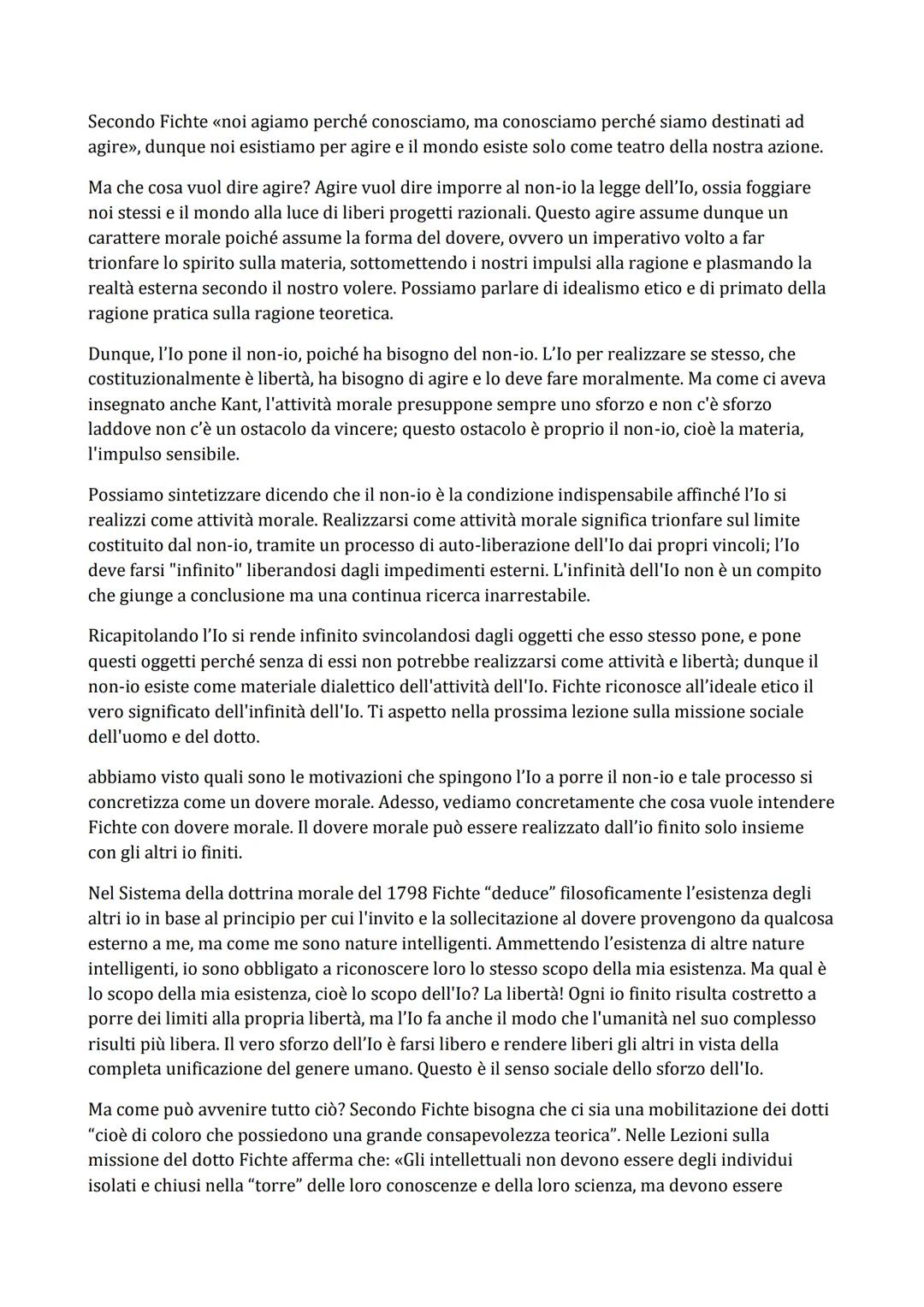 Secondo Fichte «noi agiamo perché conosciamo, ma conosciamo perché siamo destinati ad agire», dunque noi esistiamo per agire e il mondo esiste solo come teatro della nostra azione.

Ma che cosa vuol dire agire? Agire vuol dire imporre al non-io la legge dell'Io, ossia foggiare noi stessi e il mondo alla luce di liberi progetti razionali. Questo agire assume dunque un carattere morale poiché assume la forma del dovere, ovvero un imperativo volto a far trionfare lo spirito sulla materia, sottomettendo i nostri impulsi alla ragione e plasmando la realtà esterna secondo il nostro volere. Possiamo parlare di idealismo etico e di primato della ragione pratica sulla ragione teoretica.

Dunque, l'Io pone il non-io, poiché ha bisogno del non-io. L'Io per realizzare se stesso, che costituzionalmente è libertà, ha bisogno di agire e lo deve fare moralmente. Ma come ci aveva insegnato anche Kant, l'attività morale presuppone sempre uno sforzo e non c'è sforzo laddove non c'è un ostacolo da vincere; questo ostacolo è proprio il non-io, cioè la materia, l'impulso sensibile.

Possiamo sintetizzare dicendo che il non-io è la condizione indispensabile affinché l'Io si realizzi come attività morale. Realizzarsi come attività morale significa trionfare sul limite costituito dal non-io, tramite un processo di auto-liberazione dell'Io dai propri vincoli; l'Io deve farsi "infinito" liberandosi dagli impedimenti esterni. L'infinità dell'Io non è un compito che giunge a conclusione ma una continua ricerca inarrestabile.

Ricapitolando l'Io si rende infinito svincolandosi dagli oggetti che esso stesso pone, e pone questi oggetti perché senza di essi non potrebbe realizzarsi come attività e libertà; dunque il non-io esiste come materiale dialettico dell'attività dell'Io. Fichte riconosce all'ideale etico il vero significato dell'infinità dell'Io. Ti aspetto nella prossima lezione sulla missione sociale dell'uomo e del dotto.

abbiamo visto quali sono le motivazioni che spingono l'Io a porre il non-io e tale processo si concretizza come un dovere morale. Adesso, vediamo concretamente che cosa vuole intendere Fichte con dovere morale. Il dovere morale può essere realizzato dall'io finito solo insieme con gli altri io finiti.

Nel Sistema della dottrina morale del 1798 Fichte "deduce" filosoficamente l'esistenza degli altri io in base al principio per cui l'invito e la sollecitazione al dovere provengono da qualcosa esterno a me, ma come me sono nature intelligenti. Ammettendo l'esistenza di altre nature intelligenti, io sono obbligato a riconoscere loro lo stesso scopo della mia esistenza. Ma qual è lo scopo della mia esistenza, cioè lo scopo dell'Io? La libertà! Ogni io finito risulta costretto a porre dei limiti alla propria libertà, ma l'Io fa anche il modo che l'umanità nel suo complesso risulti più libera. Il vero sforzo dell'Io è farsi libero e rendere liberi gli altri in vista della completa unificazione del genere umano. Questo è il senso sociale dello sforzo dell'Io.

Ma come può avvenire tutto ciò? Secondo Fichte bisogna che ci sia una mobilitazione dei dotti "cioè di coloro che possiedono una grande consapevolezza teorica". Nelle Lezioni sulla missione del dotto Fichte afferma che: «Gli intellettuali non devono essere degli individui isolati e chiusi nella "torre" delle loro conoscenze e della loro scienza, ma devono essere